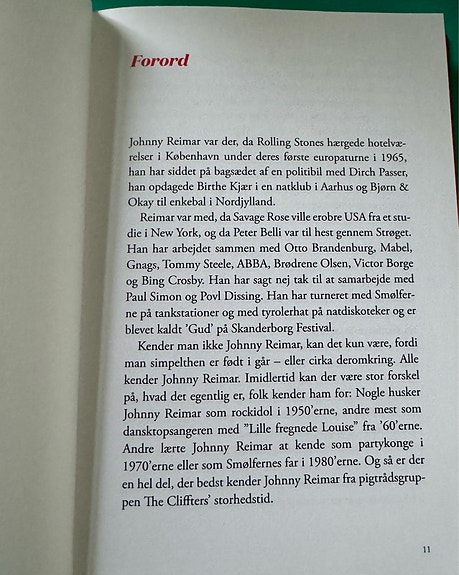 Forord

Johnny Reimar var der, da Rolling Stones hærgede hotelværelser i København under deres første europaturne i 1965, han har siddet på bagsædet af en politibil med Dirch Passer, han opdagede Birthe Kjær i en natklub i Aarhus og Bjørn & Okay til enkebal i Nordjylland.

Reimar var med, da Savage Rose ville erobre USA fra et studie i New York, og da Peter Belli var til hest gennem Strøget. Han har arbejdet sammen med Otto Brandenburg, Mabel, Gnags, Tommy Steele, ABBA, Brødrene Olsen, Victor Borge og Bing Crosby. Han har sagt nej tak til at samarbejde med Paul Simon og Povl Dissing. Han har turneret med Smølferne på tankstationer og med tyrolerhat på natdiskoteker og er blevet kaldt 'Gud' på Skanderborg Festival.

Kender man ikke Johnny Reimar, kan det kun være, fordi man simpelthen er født i går – eller cirka deromkring. Alle kender Johnny Reimar. Imidlertid kan der være stor forskel på, hvad det egentlig er, folk kender ham for: Nogle husker Johnny Reimar som rockidol i 1950'erne, andre mest som dansktopsangeren med "Lille fregnede Louise" fra '60'erne. Andre lærte Johnny Reimar at kende som partykonge i 1970'erne eller som Smølfernes far i 1980'erne. Og så er der en hel del, der bedst kender Johnny Reimar fra pigtrådsgruppen The Cliffters' storhedstid.

11